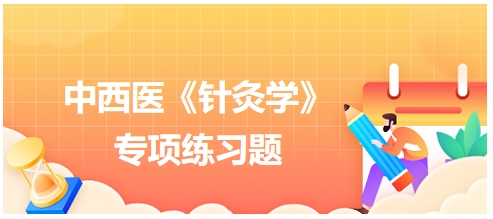 中西医《针灸学》
专项练习题